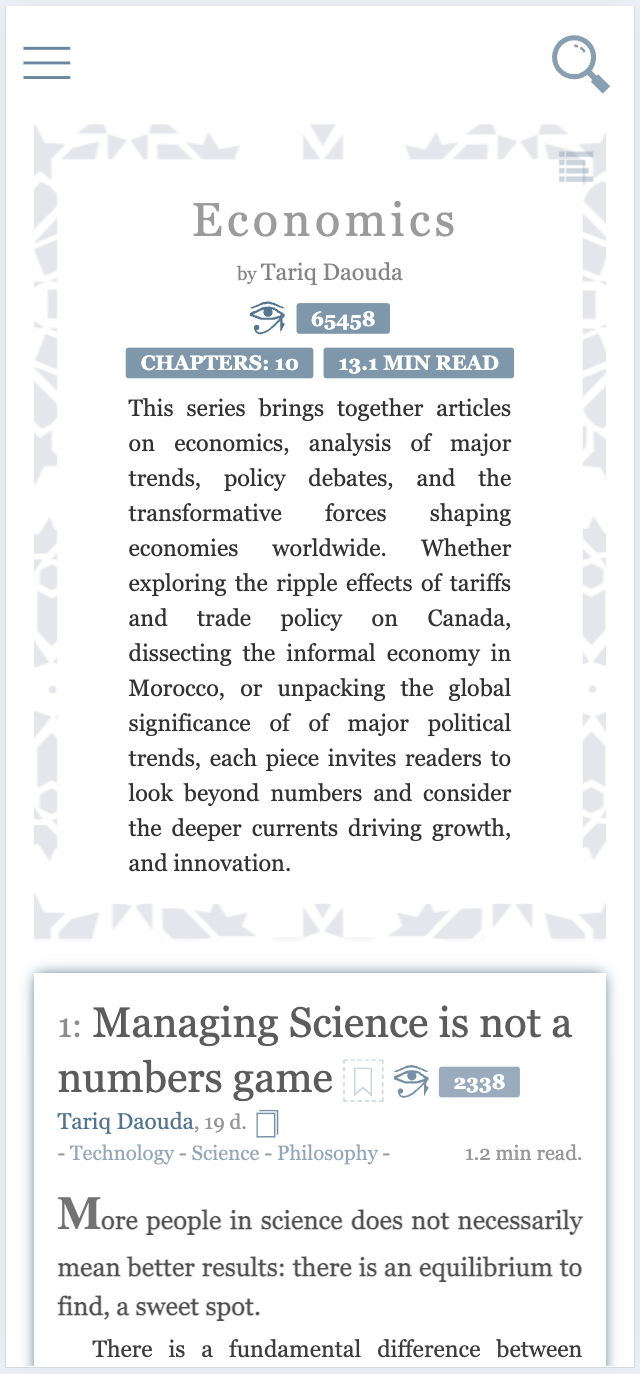 Economics

by Tariq Daouda

65458

CHAPTERS: 10 13.1 MIN READ

This series brings together articles on economics, analysis of major trends, policy debates, and the transformative forces shaping economies worldwide. Whether exploring the ripple effects of tariffs and trade policy on Canada, dissecting the informal economy in Morocco, or unpacking the global significance of of major political trends, each piece invites readers to look beyond numbers and consider the deeper currents driving growth, and innovation.

1: Managing Science is not a numbers game 2338

Tariq Daouda, 19 d.

- Technology - Science - Philosophy - 1.2 min read.

More people in science does not necessarily mean better results: there is an equilibrium to find, a sweet spot.

There is a fundamental difference between